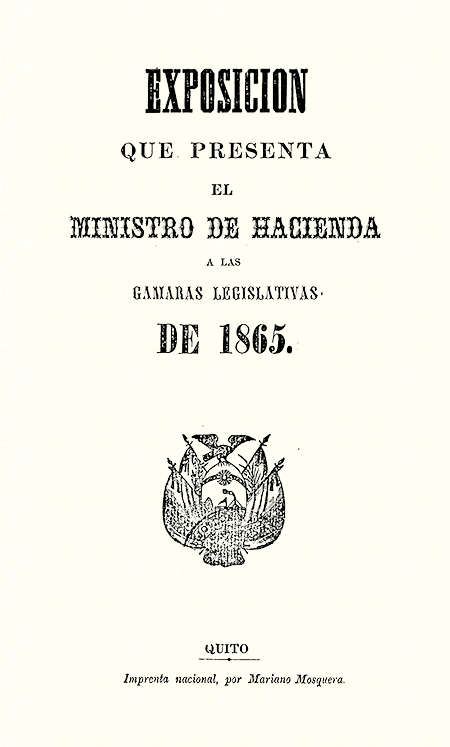 EXPOSICION

QUE PRESENTA

EL

MINISTRO DE HACIENDA

A LAS

CAMARAS LEGISLATIVAS

DE 1865.

QUITO

Imprenta nacional, por Mariano Mosquera.